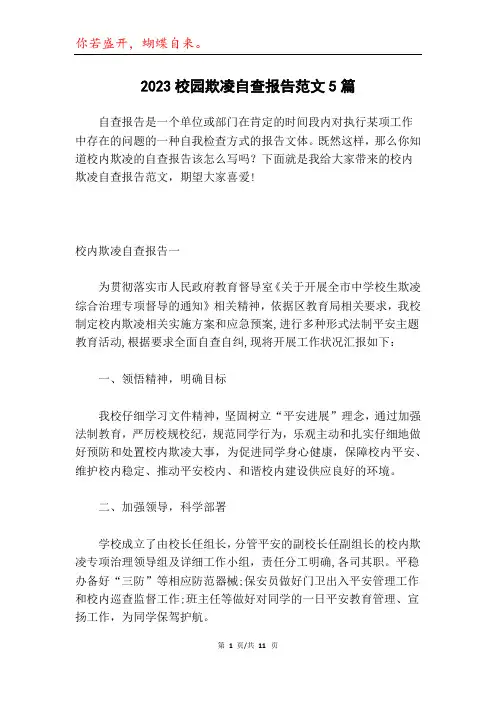 你若盛开，蝴蝶自来。

2023 校园欺凌自查报告范文 5 篇

自查报告是一个单位或部门在肯定的时间段内对执行某项工作中存在的问题的一种自我检查方式的报告文体。既然这样，那么你知道校内欺凌的自查报告该怎么写吗？下面就是我给大家带来的校内欺凌自查报告范文，期望大家喜爱！

校内欺凌自查报告一

为贯彻落实市人民政府教育督导室《关于开展全市中学校生欺凌综合治理专项督导的通知》相关精神，依据区教育局相关要求，我校制定校内欺凌相关实施方案和应急预案，进行多种形式法制平安主题教育活动，根据要求全面自查自纠，现将开展工作状况汇报如下：

一、领悟精神，明确目标

我校仔细学习文件精神，坚固树立“平安进展”理念，通过加强法制教育，严厉校规校纪，规范同学行为，乐观主动和扎实仔细地做好预防和处置校内欺凌大事，为促进同学身心健康，保障校内平安、维护校内稳定、推动平安校内、和谐校内建设供应良好的环境。

二、加强领导，科学部署

学校成立了由校长任组长，分管平安的副校长任副组长的校内欺凌专项治理领导组及详细工作小组，责任分工明确，各司其职。平稳办备好“三防”等相应防范器械；保安员做好门卫出入平安管理工作和校内巡查监督工作；班主任等做好对同学的一日平安教育管理、宣扬工作，为同学保驾护航。

第 1 页/共 11 页